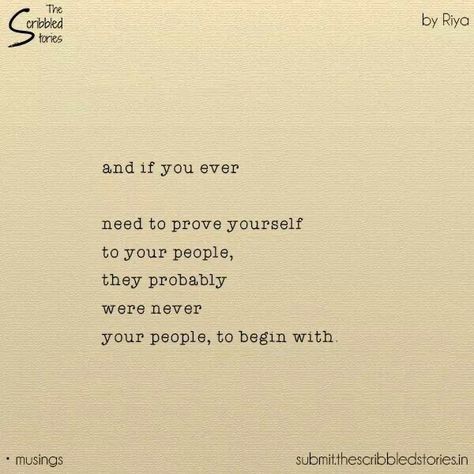 The Scribbled Stories

by Riya

and if you ever

need to prove yourself
to your people,
they probably
were never
your people, to begin with.

• musings

submit.thescribbledstories.in